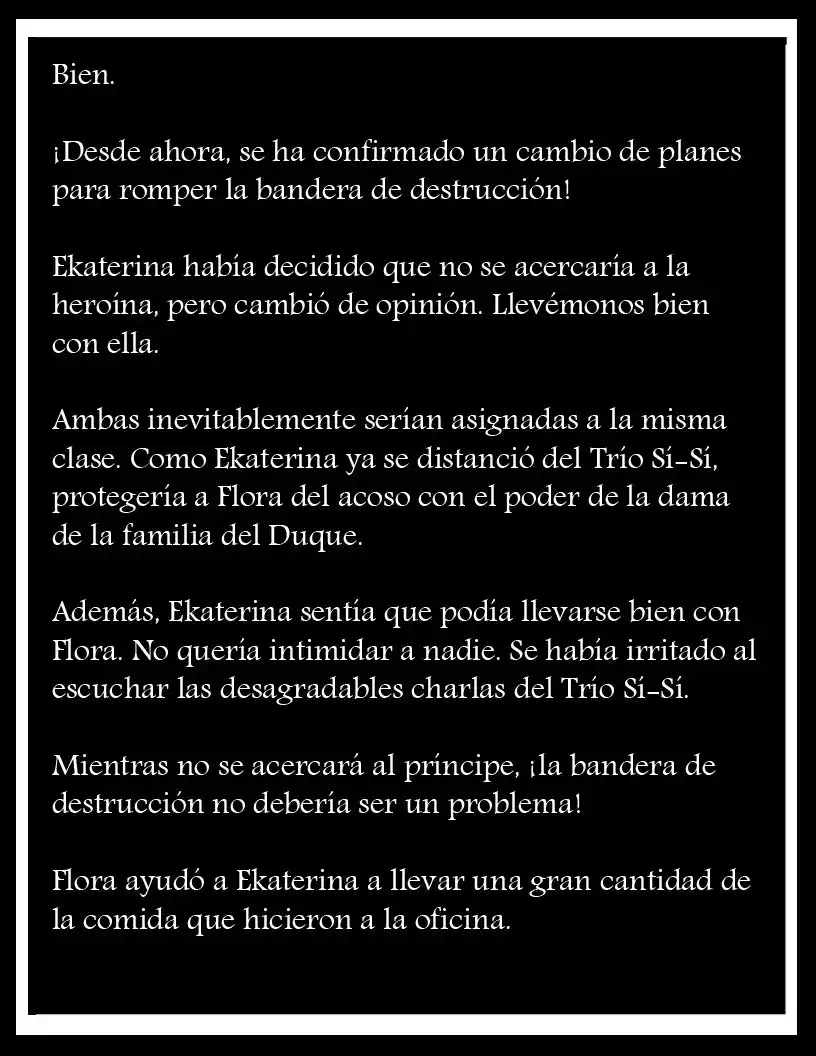 Bien.

¡Desde ahora, se ha confirmado un cambio de planes para romper la bandera de destrucción!

Ekaterina había decidido que no se acercaría a la heroína, pero cambió de opinión. Llevémonos bien con ella.

Ambas inevitablemente serían asignadas a la misma clase. Como Ekaterina ya se distanció del Trío Sí-Sí, protegería a Flora del acoso con el poder de la dama de la familia del Duque.

Además, Ekaterina sentía que podía llevarse bien con Flora. No quería intimidar a nadie. Se había irritado al escuchar las desagradables charlas del Trío Sí-Sí.

Mientras no se acercará al príncipe, ¡la bandera de destrucción no debería ser un problema!

Flora ayudó a Ekaterina a llevar una gran cantidad de la comida que hicieron a la oficina.